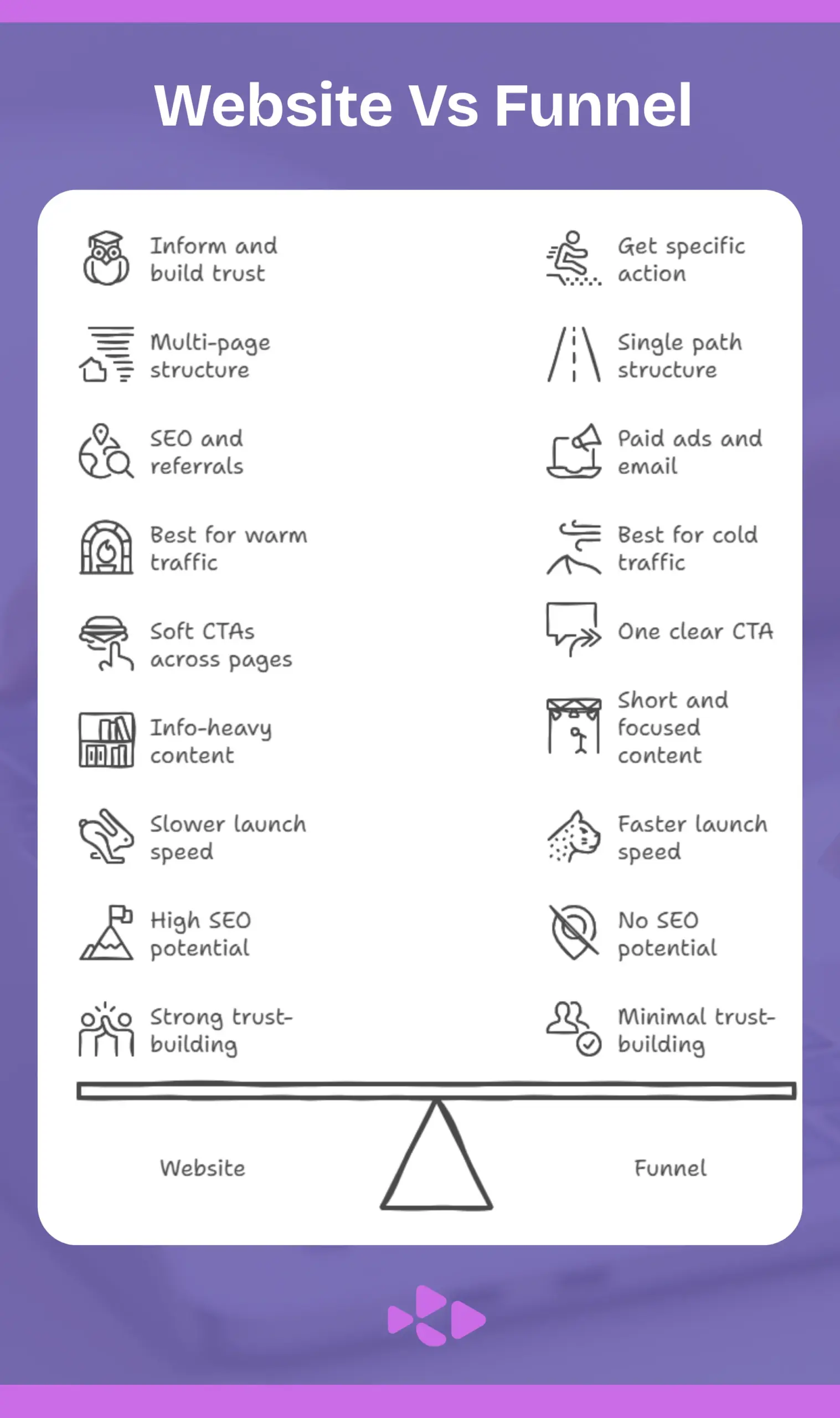 Website Vs Funnel

Inform and build trust

Multi-page structure

SEO and referrals

Best for warm traffic

Soft CTAs across pages

Info-heavy content

Slower launch speed

High SEO potential

Strong trust-building

Get specific action

Single path structure

Paid ads and email

Best for cold traffic

One clear CTA

Short and focused content

Faster launch speed

No SEO potential

Minimal trust-building

Website

Funnel